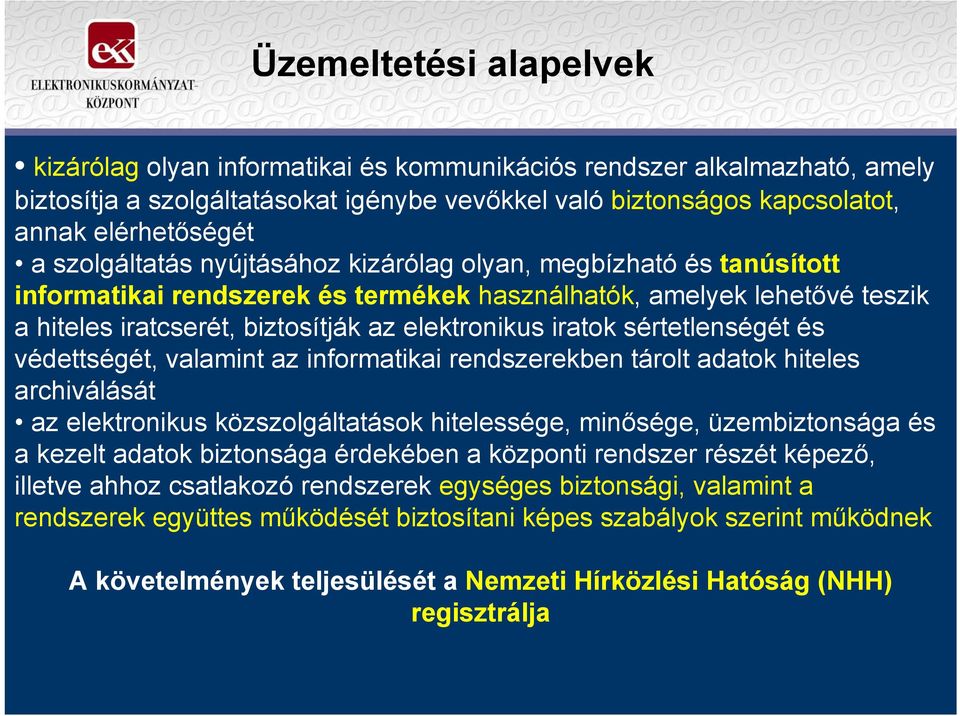 ekk
ELEKTRONIKUSKORMÁNYZAT-KÖZPONT

Üzemeltetési alapelvek

• kizárólag olyan informatikai és kommunikációs rendszer alkalmazható, amely biztosítja a szolgáltatásokat igénybe vevőkkel való biztonságos kapcsolatot, annak elérhetőségét
• a szolgáltatás nyújtásához kizárólag olyan, megbízható és tanúsított informatikai rendszerek és termékek használhatók, amelyek lehetővé teszik a hiteles iratcserét, biztosítják az elektronikus iratok sértetlenségét és védettségét, valamint az informatikai rendszerekben tárolt adatok hiteles archiválását
• az elektronikus közszolgáltatások hitelessége, minősége, üzembiztonsága és a kezelt adatok biztonsága érdekében a központi rendszer részét képező, illetve ahhoz csatlakozó rendszerek egységes biztonsági, valamint a rendszerek együttes működését biztosítani képes szabályok szerint működnek

A követelmények teljesülését a Nemzeti Hírközlési Hatóság (NHH) regisztrálja